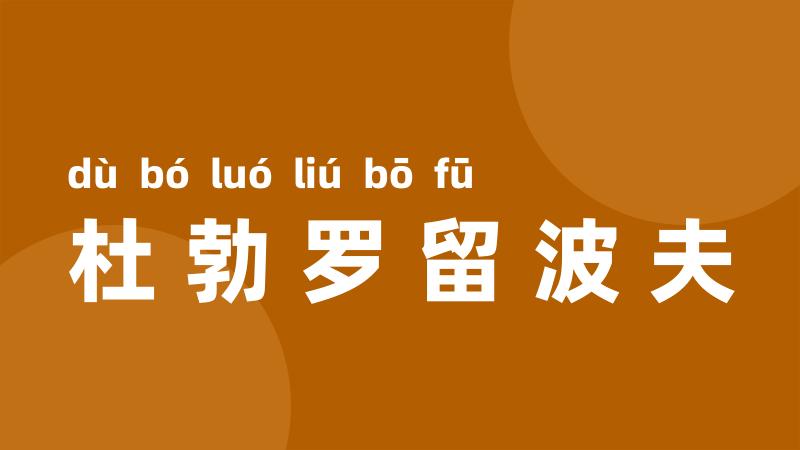 dù bó luó liú bō fū
杜勃罗留波夫